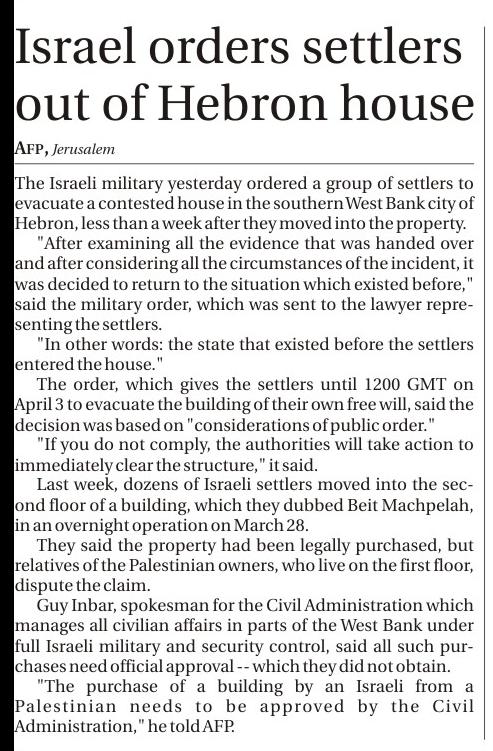 Israel orders settlers out of Hebron house

AFP, Jerusalem

The Israeli military yesterday ordered a group of settlers to evacuate a contested house in the southern West Bank city of Hebron, less than a week after they moved into the property.

"After examining all the evidence that was handed over and after considering all the circumstances of the incident, it was decided to return to the situation which existed before," said the military order, which was sent to the lawyer representing the settlers.

"In other words: the state that existed before the settlers entered the house."

The order, which gives the settlers until 1200 GMT on April 3 to evacuate the building of their own free will, said the decision was based on "considerations of public order."

"If you do not comply, the authorities will take action to immediately clear the structure," it said.

Last week, dozens of Israeli settlers moved into the second floor of a building, which they dubbed Beit Machpelah, in an overnight operation on March 28.

They said the property had been legally purchased, but relatives of the Palestinian owners, who live on the first floor, dispute the claim.

Guy Inbar, spokesman for the Civil Administration which manages all civilian affairs in parts of the West Bank under full Israeli military and security control, said all such purchases need official approval -- which they did not obtain.

"The purchase of a building by an Israeli from a Palestinian needs to be approved by the Civil Administration," he told AFP.